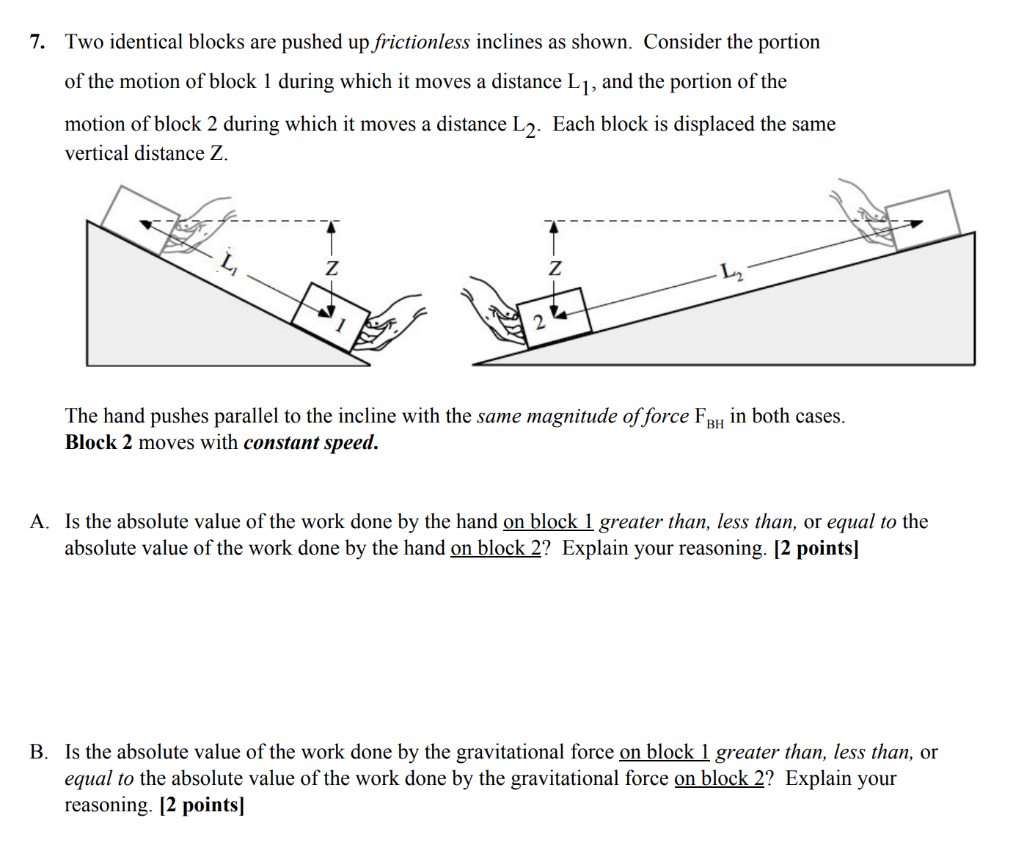 7. Two identical blocks are pushed up frictionless inclines as shown. Consider the portion of the motion of block 1 during which it moves a distance $L_1$, and the portion of the motion of block 2 during which it moves a distance $L_2$. Each block is displaced the same vertical distance Z.

$L_1$
Z
1
Z
2
$L_2$

The hand pushes parallel to the incline with the same magnitude of force $F_{BH}$ in both cases. Block 2 moves with constant speed.

A. Is the absolute value of the work done by the hand on block 1 greater than, less than, or equal to the absolute value of the work done by the hand on block 2? Explain your reasoning. [2 points]

B. Is the absolute value of the work done by the gravitational force on block 1 greater than, less than, or equal to the absolute value of the work done by the gravitational force on block 2? Explain your reasoning. [2 points]